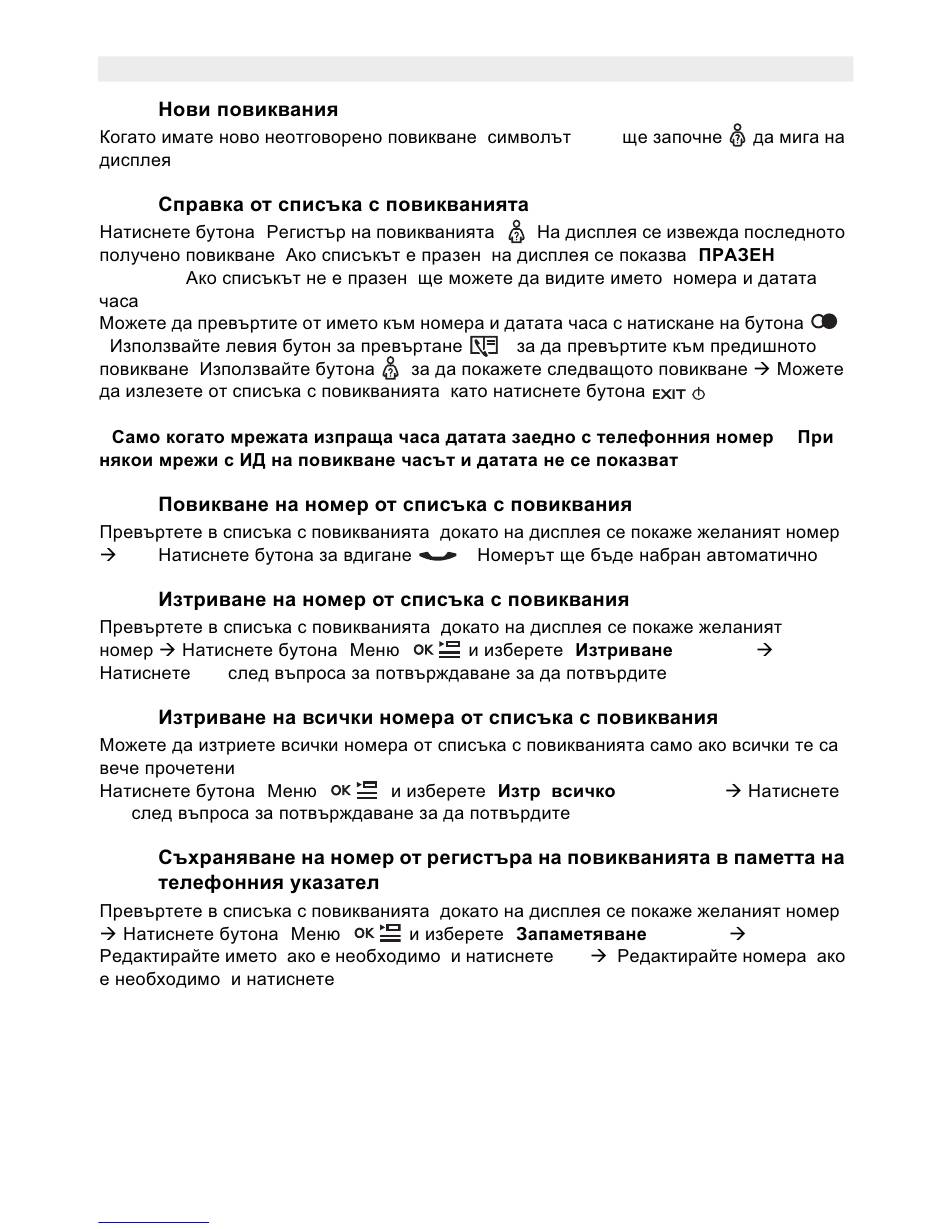 Нови повиквания

Когато имате ново неотговорено повикване символът ще започне да мига на дисплея

Справка от списъка с повикванията

Натиснете бутона Регистър на повикванията На дисплея се извежда последното получено повикване Ако списъкът е празен на дисплея се показва ПРАЗЕН Ако списъкът не е празен ще можете да видите името номера и датата часа

Можете да превъртите от името към номера и датата часа с натискане на бутона Използвайте левия бутон за превъртане за да превъртите към предишното повикване Използвайте бутона за да покажете следващото повикване → Можете да излезете от списъка с повикванията като натиснете бутона EXIT

Само когато мрежата изпраща часа датата заедно с телефонния номер При някои мрежи с ИД на повикване часът и датата не се показват

Повикване на номер от списъка с повиквания

Превъртете в списъка с повикванията докато на дисплея се покаже желаният номер → Натиснете бутона за вдигане Номерът ще бъде набран автоматично

Изтриване на номер от списъка с повиквания

Превъртете в списъка с повикванията докато на дисплея се покаже желаният номер → Натиснете бутона Меню OK и изберете Изтриване → Натиснете след въпроса за потвърждаване за да потвърдите

Изтриване на всички номера от списъка с повиквания

Можете да изтриете всички номера от списъка с повикванията само ако всички те са вече прочетени

Натиснете бутона Меню OK и изберете Изтр всичко → Натиснете след въпроса за потвърждаване за да потвърдите

Съхраняване на номер от регистъра на повикванията в паметта на телефонния указател

Превъртете в списъка с повикванията докато на дисплея се покаже желаният номер → Натиснете бутона Меню OK и изберете Запаметяване → Редактирайте името ако е необходимо и натиснете → Редактирайте номера ако е необходимо и натиснете